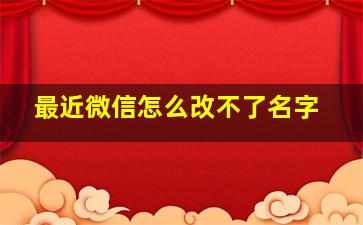 最近微信怎么改不了名字